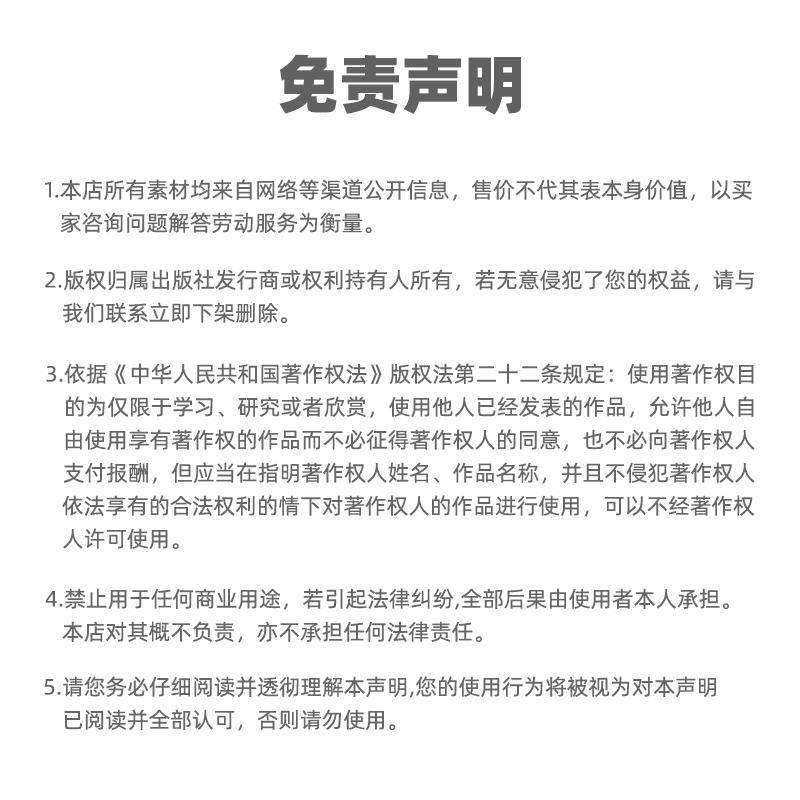 免责声明

1.本店所有素材均来自网络等渠道公开信息，售价不代其表本身价值，以买家咨询问题解答劳动服务为衡量。

2.版权归属出版社发行商或权利持有人所有，若无意侵犯了您的权益，请与我们联系立即下架删除。

3.依据《中华人民共和国著作权法》版权法第二十二条规定：使用著作权目的为仅限于学习、研究或者欣赏，使用他人已经发表的作品，允许他人自由使用享有著作权的作品而不必征得著作权人的同意，也不必向著作权人支付报酬，但应当在指明著作权人姓名、作品名称，并且不侵犯著作权人依法享有的合法权利的情下对著作权人的作品进行使用，可以不经著作权人许可使用。

4.禁止用于任何商业用途，若引起法律纠纷,全部后果由使用者本人承担。本店对其概不负责，亦不承担任何法律责任。

5.请您务必仔细阅读并透彻理解本声明,您的使用行为将被视为对本声明已阅读并全部认可，否则请勿使用。